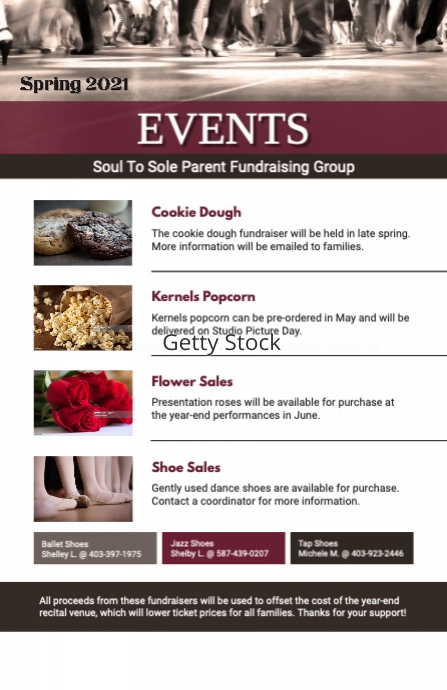 Spring 2021

EVENTS

Soul To Sole Parent Fundraising Group

Cookie Dough

The cookie dough fundraiser will be held in late spring. More information will be emailed to families.

Kernels Popcorn

Kernels popcorn can be pre-ordered in May and will be delivered on Studio Picture Day.

Flower Sales

Presentation roses will be available for purchase at the year-end performances in June.

Shoe Sales

Gently used dance shoes are available for purchase. Contact a coordinator for more information.

Ballet Shoes
Shelley L. @ 403-397-1975

Jazz Shoes
Shelby L. @ 587-439-0207

Tap Shoes
Michele M. @ 403-923-2446

All proceeds from these fundraisers will be used to offset the cost of the year-end recital venue, which will lower ticket prices for all families. Thanks for your support!

Getty Stock